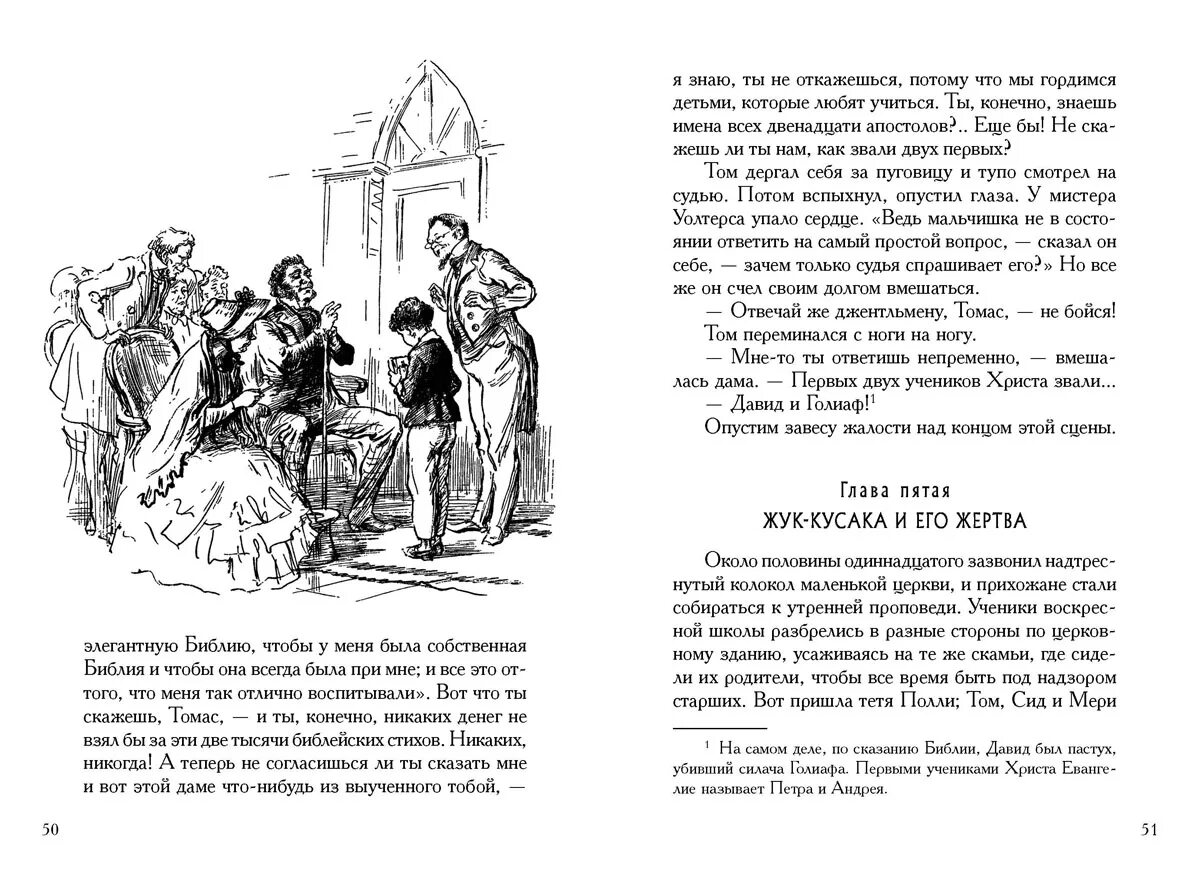 элегантную Библию, чтобы у меня была собственная Библия и чтобы она всегда была при мне; и все это оттого, что меня так отлично воспитывали». Вот что ты скажешь, Томас, — и ты, конечно, никаких денег не взял бы за эти две тысячи библейских стихов. Никаких, никогда! А теперь не согласишься ли ты сказать мне и вот этой даме что-нибудь из выученного тобой, —

50

я знаю, ты не откажешься, потому что мы гордимся детьми, которые любят учиться. Ты, конечно, знаешь имена всех двенадцати апостолов?.. Еще бы! Не скажешь ли ты нам, как звали двух первых?

Том дергал себя за пуговицу и тупо смотрел на судью. Потом вспыхнул, опустил глаза. У мистера Уолтерса упало сердце. «Ведь мальчишка не в состоянии ответить на самый простой вопрос, — сказал он себе, — зачем только судья спрашивает его?» Но все же он счел своим долгом вмешаться.

— Отвечай же джентльмену, Томас, — не бойся!

Том переминался с ноги на ногу.

— Мне-то ты ответишь непременно, — вмешалась дама. — Первых двух учеников Христа звали...

— Давид и Голиаф!$^1$

Опустим завесу жалости над концом этой сцены.

Глава пятая
ЖУК-КУСАКА И ЕГО ЖЕРТВА

Около половины одиннадцатого зазвонил надтреснутый колокол маленькой церкви, и прихожане стали собираться к утренней проповеди. Ученики воскресной школы разбрелись в разные стороны по церковному зданию, усаживаясь на те же скамьи, где сидели их родители, чтобы все время быть под надзором старших. Вот пришла тетя Полли; Том, Сид и Мери

$^1$ На самом деле, по сказанию Библии, Давид был пастух, убивший силача Голиафа. Первыми учениками Христа Евангелие называет Петра и Андрея.

51